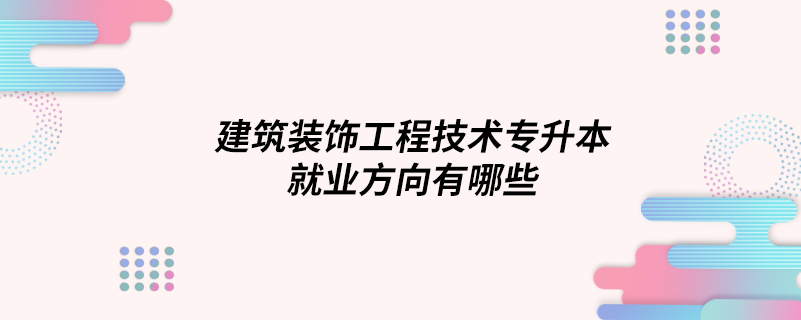 建筑装饰工程技术专升本
就业方向有哪些